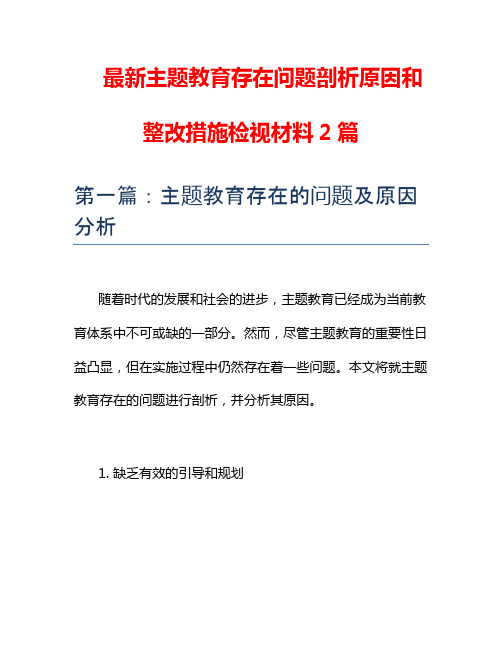 最新主题教育存在问题剖析原因和整改措施检视材料 2 篇

第一篇：主题教育存在的问题及原因分析

随着时代的发展和社会的进步，主题教育已经成为当前教育体系中不可或缺的一部分。然而，尽管主题教育的重要性日益凸显，但在实施过程中仍然存在着一些问题。本文将就主题教育存在的问题进行剖析，并分析其原因。

1. 缺乏有效的引导和规划